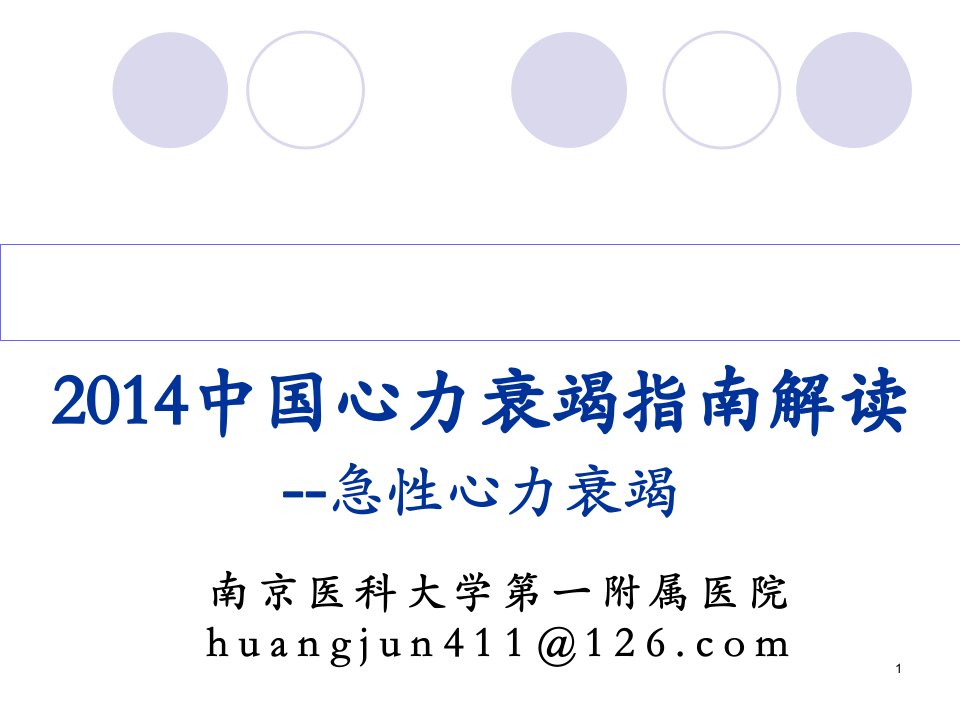 2014中国心力衰竭指南解读

--急性心力衰竭

南京医科大学第一附属医院
huangjun411@126.com

1